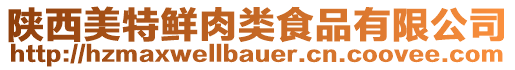 陕西美特鲜肉类食品有限公司
http://hzmaxwellbauer.cn.coovee.com